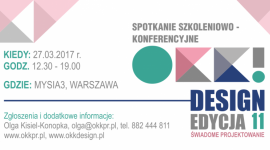 SPOTKANIE SZKOLENIOWO - KONFERENCYJNE

KIEDY: 27.03.2017 r.
GODZ. 12.30 - 19.00

GDZIE: MYSIA3, WARSZAWA

OKK!
DESIGN
EDYCJA 11
ŚWIADOME PROJEKTOWANIE

Zgłoszenia i dodatkowe informacje:
Olga Kisiel-Konopka, olga@okkpr.pl, tel. 882 444 811
www.okkpr.pl, www.okkdesign.pl